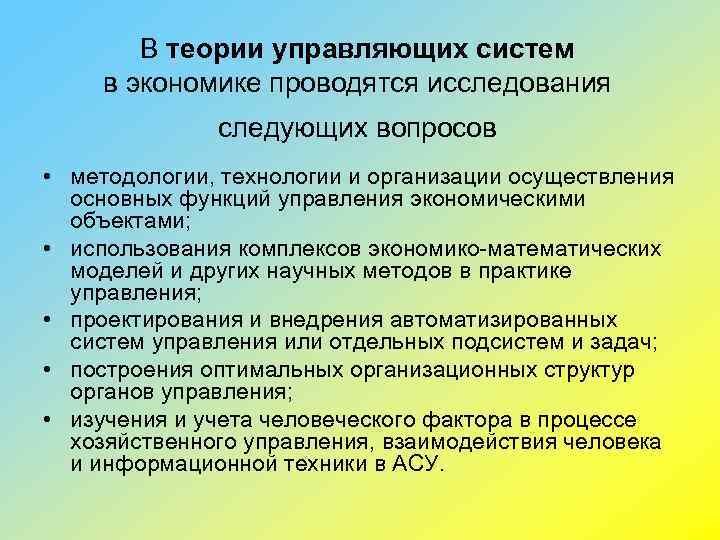 В теории управляющих систем в экономике проводятся исследования следующих вопросов

• методологии, технологии и организации осуществления основных функций управления экономическими объектами;
• использования комплексов экономико-математических моделей и других научных методов в практике управления;
• проектирования и внедрения автоматизированных систем управления или отдельных подсистем и задач;
• построения оптимальных организационных структур органов управления;
• изучения и учета человеческого фактора в процессе хозяйственного управления, взаимодействия человека и информационной техники в АСУ.